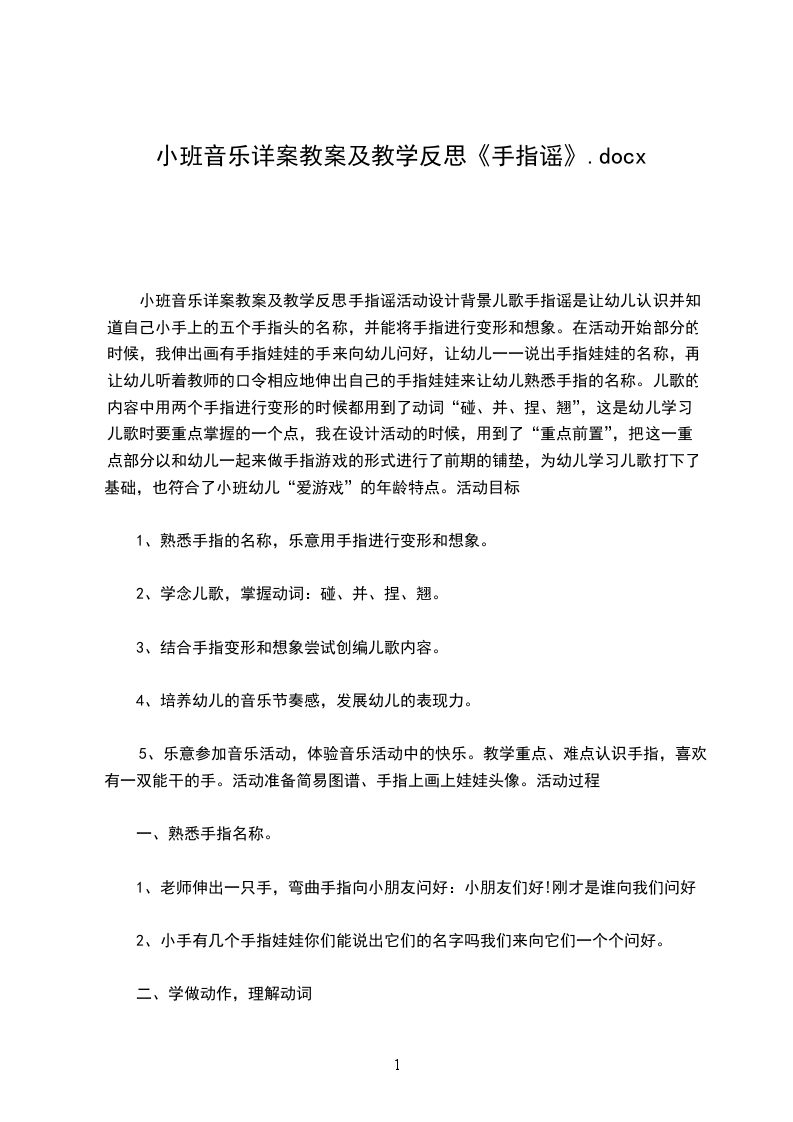 小班音乐详案教案及教学反思《手指谣》.docx

小班音乐详案教案及教学反思手指谣活动设计背景儿歌手指谣是让幼儿认识并知道自己小手上的五个手指头的名称，并能将手指进行变形和想象。在活动开始部分的时候，我伸出画有手指娃娃的手来向幼儿问好，让幼儿一一说出手指娃娃的名称，再让幼儿听着教师的口令相应地伸出自己的手指娃娃来让幼儿熟悉手指的名称。儿歌的内容中用两个手指进行变形的时候都用到了动词“碰、并、捏、翘”，这是幼儿学习儿歌时要重点掌握的一个点，我在设计活动的时候，用到了“重点前置”，把这一重点部分以和幼儿一起来做手指游戏的形式进行了前期的铺垫，为幼儿学习儿歌打下了基础，也符合了小班幼儿“爱游戏”的年龄特点。活动目标

1、熟悉手指的名称，乐意用手指进行变形和想象。

2、学念儿歌，掌握动词：碰、并、捏、翘。

3、结合手指变形和想象尝试创编儿歌内容。

4、培养幼儿的音乐节奏感，发展幼儿的表现力。

5、乐意参加音乐活动，体验音乐活动中的快乐。教学重点、难点认识手指，喜欢有一双能干的手。活动准备简易图谱、手指上画上娃娃头像。活动过程

一、熟悉手指名称。

1、老师伸出一只手，弯曲手指向小朋友问好：小朋友们好!刚才是谁向我们问好

2、小手有几个手指娃娃你们能说出它们的名字吗我们来向它们一个个问好。

二、学做动作，理解动词

1